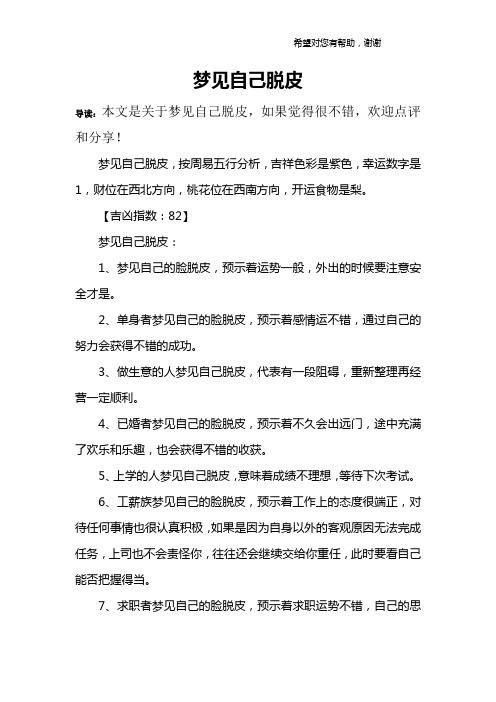 希望对您有帮助，谢谢

梦见自己脱皮

导读：本文是关于梦见自己脱皮，如果觉得很不错，欢迎点评和分享！

梦见自己脱皮，按周易五行分析，吉祥色彩是紫色，幸运数字是1，财位在西北方向，桃花位在西南方向，开运食物是梨。

【吉凶指数：82】

梦见自己脱皮：

1、梦见自己的脸脱皮，预示着运势一般，外出的时候要注意安全才是。

2、单身者梦见自己的脸脱皮，预示着感情运不错，通过自己的努力会获得不错的成功。

3、做生意的人梦见自己脱皮，代表有一段阻碍，重新整理再经营一定顺利。

4、已婚者梦见自己的脸脱皮，预示着不久会出远门，途中充满了欢乐和乐趣，也会获得不错的收获。

5、上学的人梦见自己脱皮，意味着成绩不理想，等待下次考试。

6、工薪族梦见自己的脸脱皮，预示着工作上的态度很端正，对待任何事情也很认真积极，如果是因为自身以外的客观原因无法完成任务，上司也不会责怪你，往往还会继续交给你重任，此时要看自己能否把握得当。

7、求职者梦见自己的脸脱皮，预示着求职运势不错，自己的思